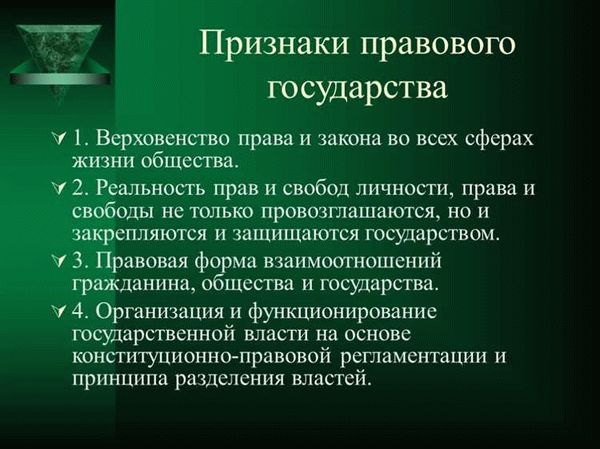 Признаки правового государства

1. Верховенство права и закона во всех сферах жизни общества.

2. Реальность прав и свобод личности, права и свободы не только провозглашаются, но и закрепляются и защищаются государством.

3. Правовая форма взаимоотношений гражданина, общества и государства.

4. Организация и функционирование государственной власти на основе конституционно-правовой регламентации и принципа разделения властей.